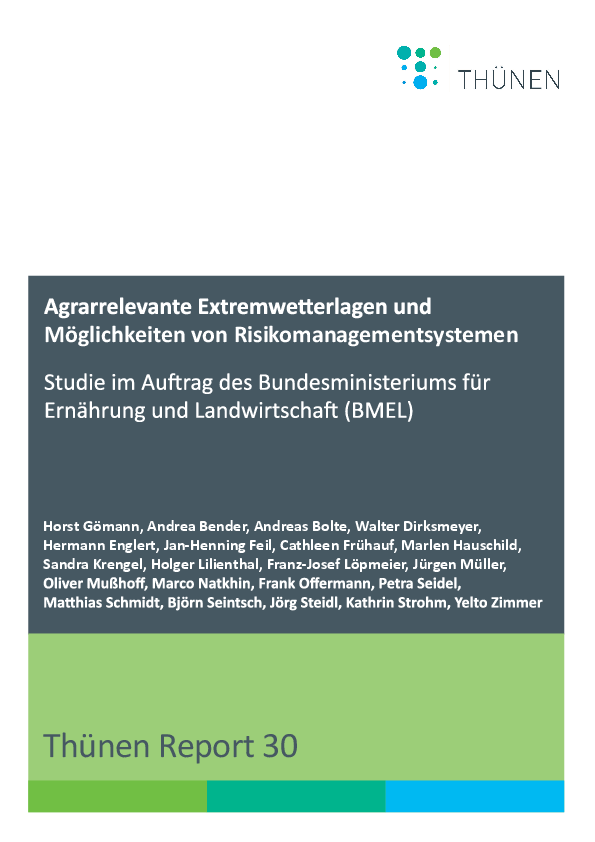 THÜNEN

Agrarrelevante Extremwetterlagen und Möglichkeiten von Risikomanagementsystemen

Studie im Auftrag des Bundesministeriums für Ernährung und Landwirtschaft (BMEL)

Horst Gömann, Andrea Bender, Andreas Bolte, Walter Dirksmeyer, Hermann Englert, Jan-Henning Feil, Cathleen Frühauf, Marlen Hauschild, Sandra Krengel, Holger Lilienthal, Franz-Josef Löpmeier, Jürgen Müller, Oliver Mußhoff, Marco Natkhin, Frank Offermann, Petra Seidel, Matthias Schmidt, Björn Seintsch, Jörg Steidl, Kathrin Strohm, Yelto Zimmer

Thünen Report 30